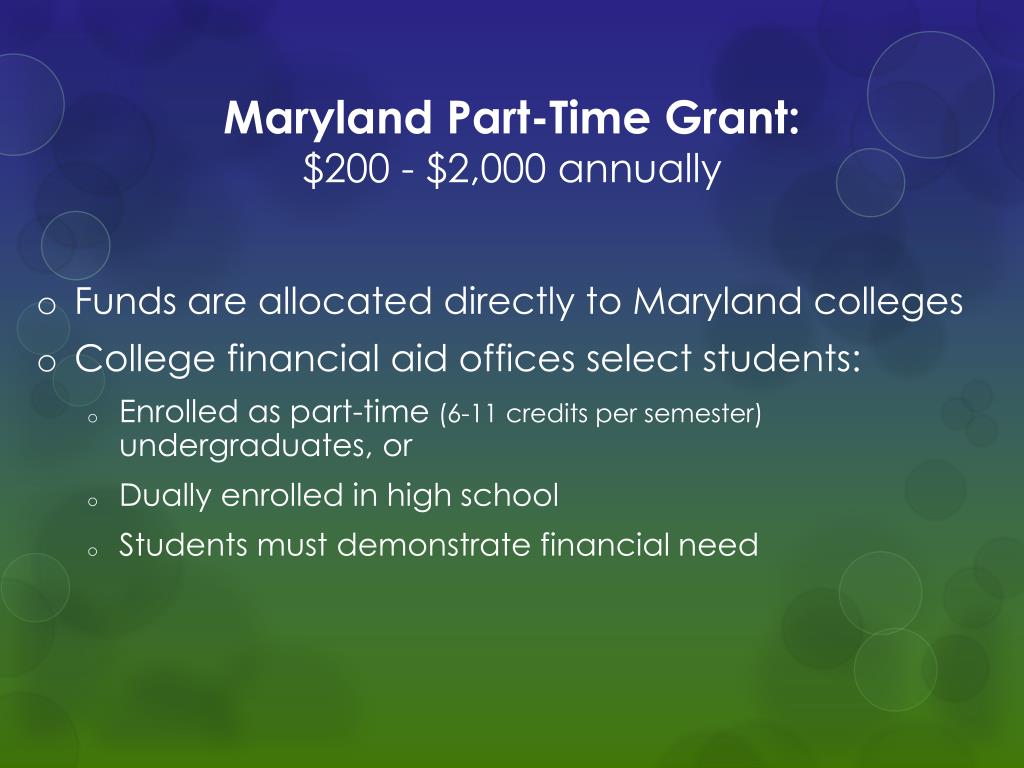 Maryland Part-Time Grant:
$200 - $2,000 annually

o Funds are allocated directly to Maryland colleges
o College financial aid offices select students:
o Enrolled as part-time (6-11 credits per semester) undergraduates, or
o Dually enrolled in high school
o Students must demonstrate financial need